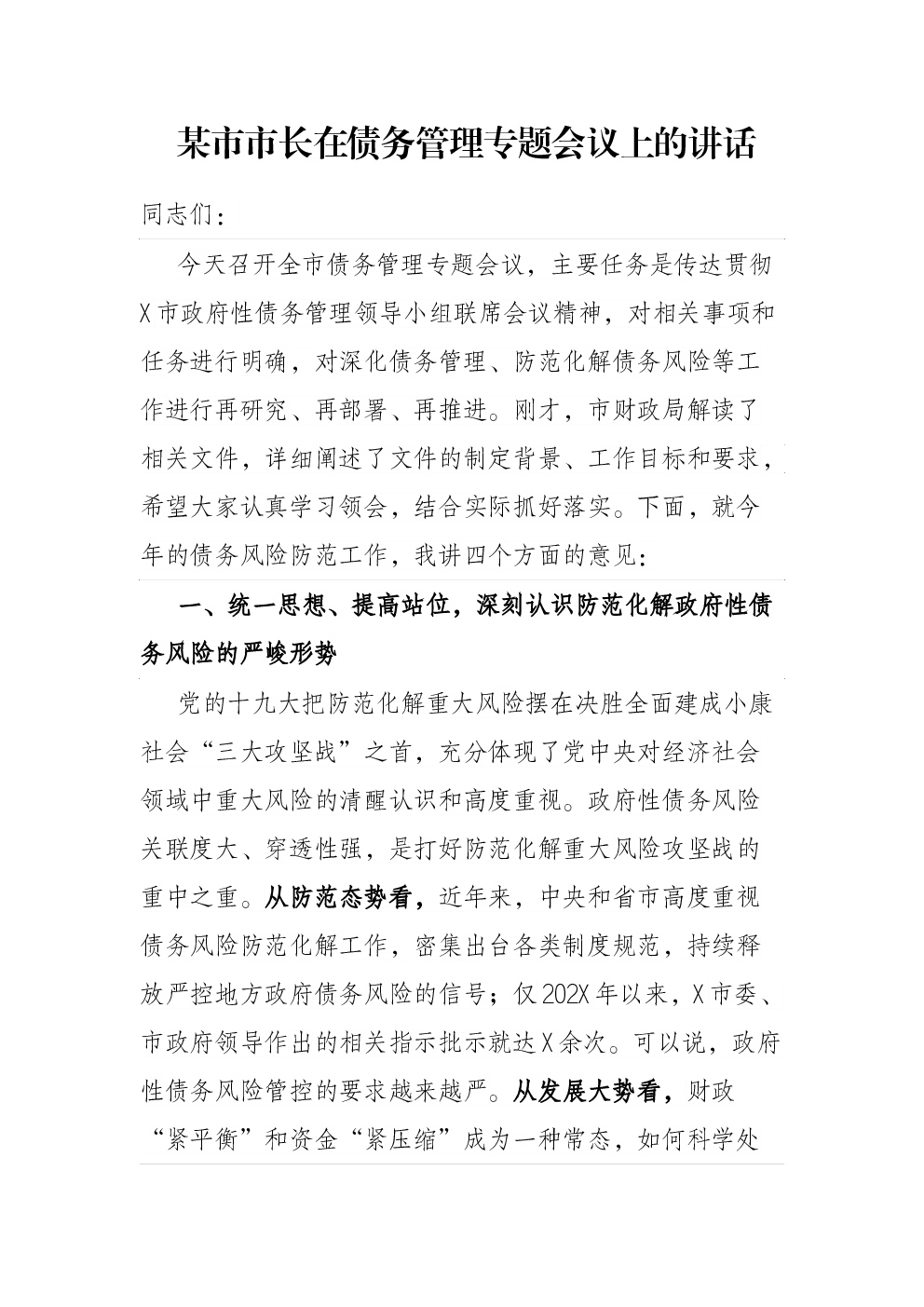 某市市长在债务管理专题会议上的讲话

同志们：

今天召开全市债务管理专题会议，主要任务是传达贯彻X市政府性债务管理领导小组联席会议精神，对相关事项和任务进行明确，对深化债务管理、防范化解债务风险等工作进行再研究、再部署、再推进。刚才，市财政局解读了相关文件，详细阐述了文件的制定背景、工作目标和要求，希望大家认真学习领会，结合实际抓好落实。下面，就今年的债务风险防范工作，我讲四个方面的意见：

一、统一思想、提高站位，深刻认识防范化解政府性债务风险的严峻形势

党的十九大把防范化解重大风险摆在决胜全面建成小康社会“三大攻坚战”之首，充分体现了党中央对经济社会领域中重大风险的清醒认识和高度重视。政府性债务风险关联度大、穿透性强，是打好防范化解重大风险攻坚战的重中之重。从防范态势看，近年来，中央和省市高度重视债务风险防范化解工作，密集出台各类制度规范，持续释放严控地方政府债务风险的信号；仅202X年以来，X市委、市政府领导作出的相关指示批示就达X余次。可以说，政府性债务风险管控的要求越来越严。从发展大势看，财政“紧平衡”和资金“紧压缩”成为一种常态，如何科学处